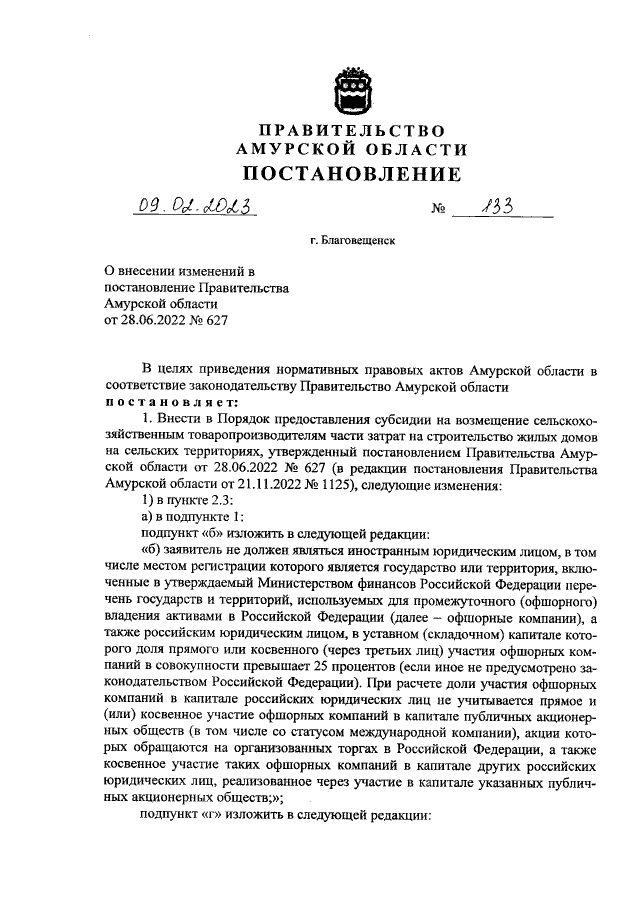 ПРАВИТЕЛЬСТВО
АМУРСКОЙ ОБЛАСТИ
ПОСТАНОВЛЕНИЕ

09.02.2023 № 133

г. Благовещенск

О внесении изменений в постановление Правительства Амурской области от 28.06.2022 № 627

В целях приведения нормативных правовых актов Амурской области в соответствие законодательству Правительство Амурской области
постановляет:

1. Внести в Порядок предоставления субсидии на возмещение сельскохозяйственным товаропроизводителям части затрат на строительство жилых домов на сельских территориях, утвержденный постановлением Правительства Амурской области от 28.06.2022 № 627 (в редакции постановления Правительства Амурской области от 21.11.2022 № 1125), следующие изменения:

1) в пункте 2.3:

а) в подпункте 1:

подпункт «б» изложить в следующей редакции:

«б) заявитель не должен являться иностранным юридическим лицом, в том числе местом регистрации которого является государство или территория, включенные в утверждаемый Министерством финансов Российской Федерации перечень государств и территорий, используемых для промежуточного (офшорного) владения активами в Российской Федерации (далее – офшорные компании), а также российским юридическим лицом, в уставном (складочном) капитале которого доля прямого или косвенного (через третьих лиц) участия офшорных компаний в совокупности превышает 25 процентов (если иное не предусмотрено законодательством Российской Федерации). При расчете доли участия офшорных компаний в капитале российских юридических лиц не учитывается прямое и (или) косвенное участие офшорных компаний в капитале публичных акционерных обществ (в том числе со статусом международной компании), акции которых обращаются на организованных торгах в Российской Федерации, а также косвенное участие таких офшорных компаний в капитале других российских юридических лиц, реализованное через участие в капитале указанных публичных акционерных обществ;»;

подпункт «г» изложить в следующей редакции: